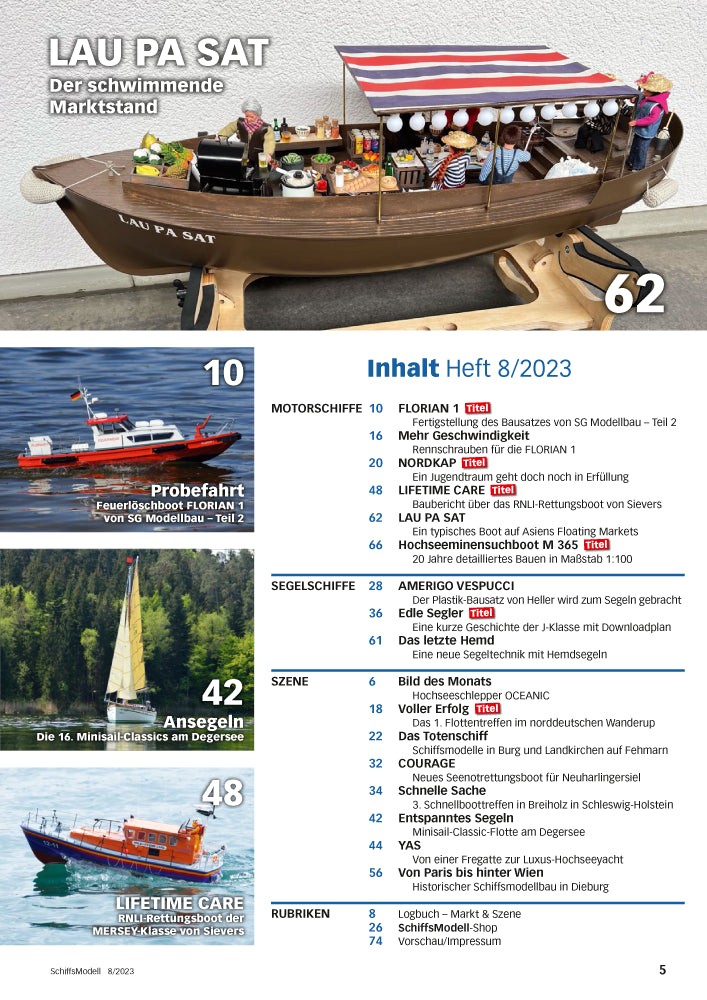 LAU PA SAT
Der schwimmende Marktstand

LAU PA SAT

62

10

Probefahrt
Feuerlöschboot FLORIAN 1 von SG Modellbau – Teil 2

42

Ansegeln
Die 16. Minisail-Classics am Degersee

48

LIFETIME CARE
RNLI-Rettungsboot der MERSEY-Klasse von Sievers

Inhalt Heft 8/2023

MOTORSCHIFFE
10 FLORIAN 1 Titel
Fertigstellung des Bausatzes von SG Modellbau – Teil 2
16 Mehr Geschwindigkeit
Rennschrauben für die FLORIAN 1
20 NORDKAP Titel
Ein Jugendtraum geht doch noch in Erfüllung
48 LIFETIME CARE Titel
Baubericht über das RNLI-Rettungsboot von Sievers
62 LAU PA SAT
Ein typisches Boot auf Asiens Floating Markets
66 Hochseeminensuchboot M 365 Titel
20 Jahre detailliertes Bauen in Maßstab 1:100

SEGELSCHIFFE
28 AMERIGO VESPUCCI
Der Plastik-Bausatz von Heller wird zum Segeln gebracht
36 Edle Segler Titel
Eine kurze Geschichte der J-Klasse mit Downloadplan
61 Das letzte Hemd
Eine neue Segeltechnik mit Hemdsegeln

SZENE
6 Bild des Monats
Hochseeschlepper OCEANIC
18 Voller Erfolg Titel
Das 1. Flottentreffen im norddeutschen Wanderup
22 Das Totenschiff
Schiffsmodelle in Burg und Landkirchen auf Fehmarn
32 COURAGE
Neues Seenotrettungsboot für Neuharlingersiel
34 Schnelle Sache
3. Schnellboottreffen in Breiholz in Schleswig-Holstein
42 Entspanntes Segeln
Minisail-Classic-Flotte am Degersee
44 YAS
Von einer Fregatte zur Luxus-Hochseeyacht
56 Von Paris bis hinter Wien
Historischer Schiffsmodellbau in Dieburg

RUBRIKEN
8 Logbuch – Markt & Szene
26 SchiffsModell-Shop
74 Vorschau/Impressum

SchiffsModell 8/2023

5